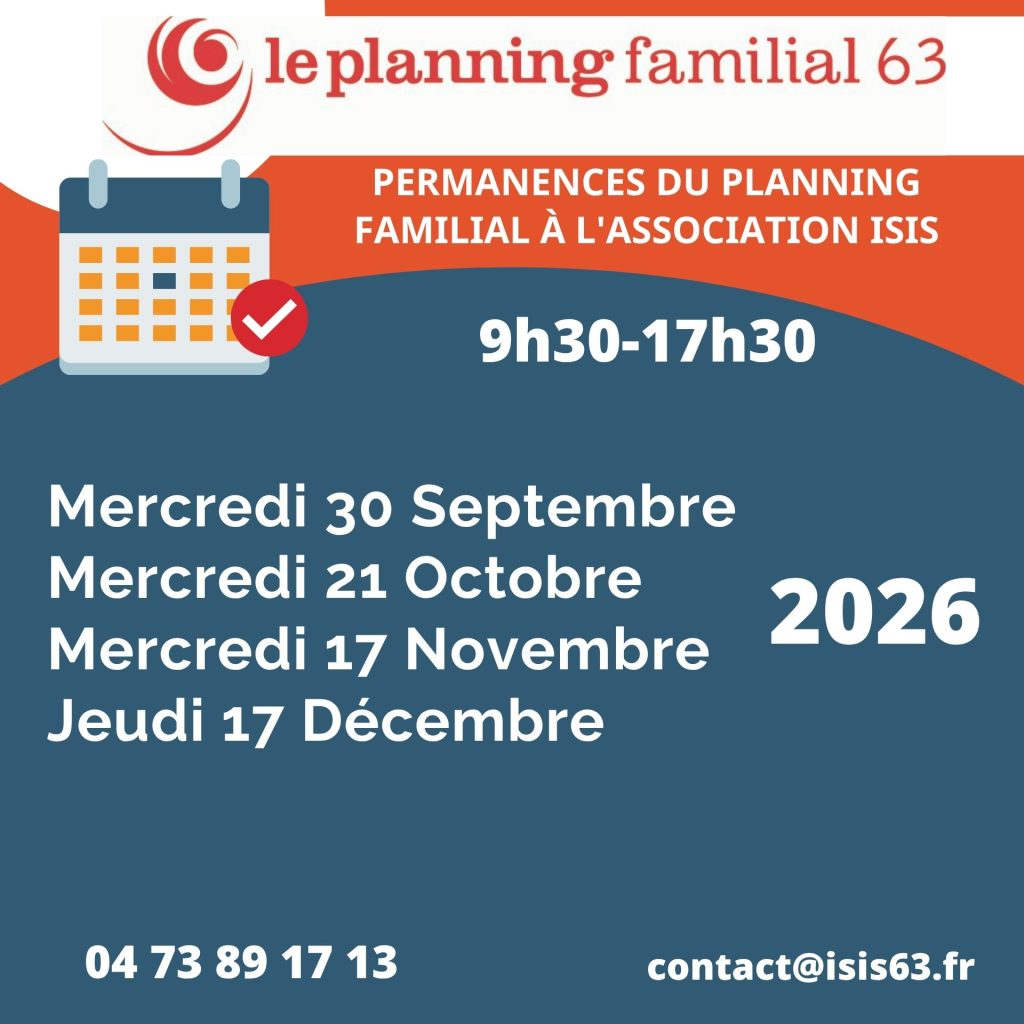 le planning familial 63

PERMANENCES DU PLANNING FAMILIAL À L'ASSOCIATION ISIS

9h30-17h30

Mercredi 30 Septembre
Mercredi 21 Octobre
Mercredi 17 Novembre
Jeudi 17 Décembre

2026

04 73 89 17 13

contact@isis63.fr